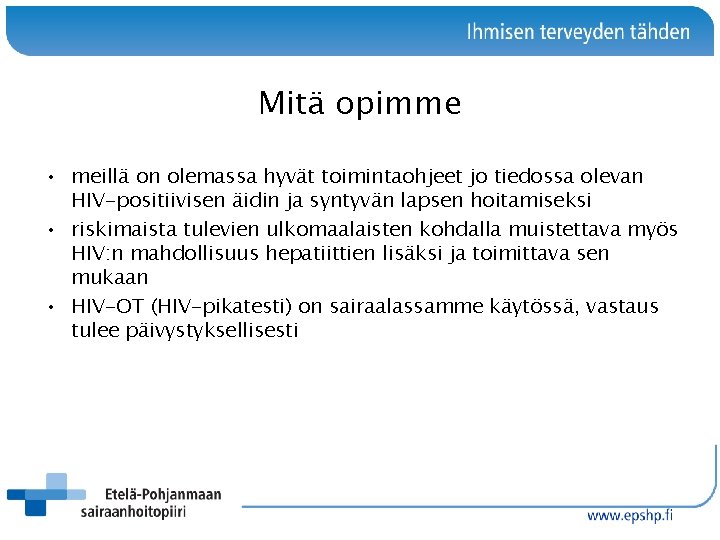 Ihmisen terveyden tähden

Mitä opimme

• meillä on olemassa hyvät toimintaohjeet jo tiedossa olevan HIV-positiivisen äidin ja syntyvän lapsen hoitamiseksi
• riskimaista tulevien ulkomaalaisten kohdalla muistettava myös HIV:n mahdollisuus hepatiittien lisäksi ja toimittava sen mukaan
• HIV-OT (HIV-pikatesti) on sairaalassamme käytössä, vastaus tulee päivystyksellisesti

Etelä-Pohjanmaan sairaanhoitopiiri

www.epshp.fi